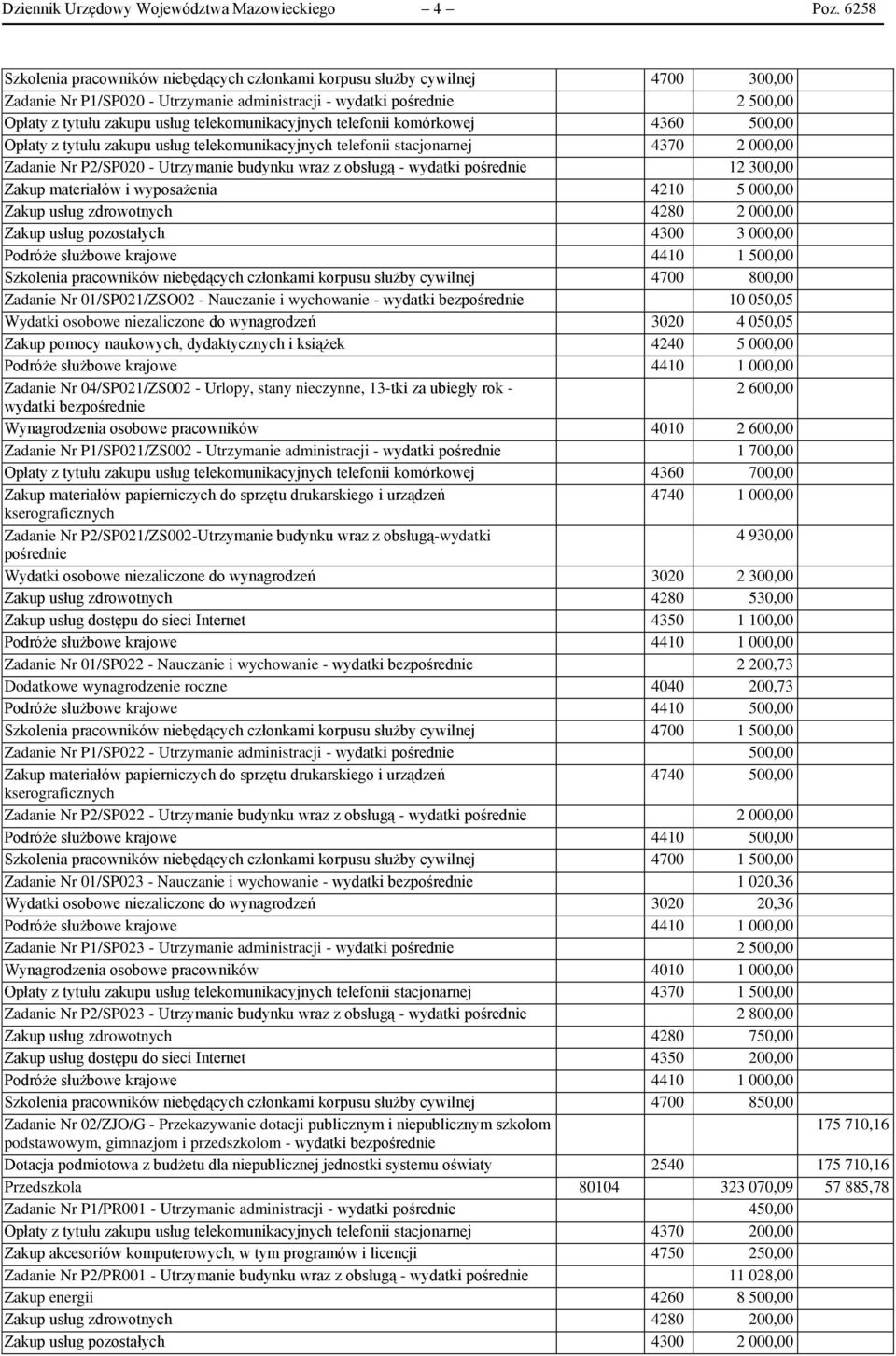 Dziennik Urzędowy Województwa Mazowieckiego — 4 — Poz. 6258

| | | | | |
|---|---|---|---|---|
| Szkolenia pracowników niebędących członkami korpusu służby cywilnej | | 4700 | 300,00 | |
| Zadanie Nr P1/SP020 - Utrzymanie administracji - wydatki pośrednie | | | 2 500,00 | |
| Opłaty z tytułu zakupu usług telekomunikacyjnych telefonii komórkowej | | 4360 | 500,00 | |
| Opłaty z tytułu zakupu usług telekomunikacyjnych telefonii stacjonarnej | | 4370 | 2 000,00 | |
| Zadanie Nr P2/SP020 - Utrzymanie budynku wraz z obsługą - wydatki pośrednie | | | 12 300,00 | |
| Zakup materiałów i wyposażenia | | 4210 | 5 000,00 | |
| Zakup usług zdrowotnych | | 4280 | 2 000,00 | |
| Zakup usług pozostałych | | 4300 | 3 000,00 | |
| Podróże służbowe krajowe | | 4410 | 1 500,00 | |
| Szkolenia pracowników niebędących członkami korpusu służby cywilnej | | 4700 | 800,00 | |
| Zadanie Nr 01/SP021/ZSO02 - Nauczanie i wychowanie - wydatki bezpośrednie | | | 10 050,05 | |
| Wydatki osobowe niezaliczone do wynagrodzeń | | 3020 | 4 050,05 | |
| Zakup pomocy naukowych, dydaktycznych i książek | | 4240 | 5 000,00 | |
| Podróże służbowe krajowe | | 4410 | 1 000,00 | |
| Zadanie Nr 04/SP021/ZS002 - Urlopy, stany nieczynne, 13-tki za ubiegły rok - wydatki bezpośrednie | | | 2 600,00 | |
| Wynagrodzenia osobowe pracowników | | 4010 | 2 600,00 | |
| Zadanie Nr P1/SP021/ZS002 - Utrzymanie administracji - wydatki pośrednie | | | 1 700,00 | |
| Opłaty z tytułu zakupu usług telekomunikacyjnych telefonii komórkowej | | 4360 | 700,00 | |
| Zakup materiałów papierniczych do sprzętu drukarskiego i urządzeń kserograficznych | | 4740 | 1 000,00 | |
| Zadanie Nr P2/SP021/ZS002-Utrzymanie budynku wraz z obsługą-wydatki pośrednie | | | 4 930,00 | |
| Wydatki osobowe niezaliczone do wynagrodzeń | | 3020 | 2 300,00 | |
| Zakup usług zdrowotnych | | 4280 | 530,00 | |
| Zakup usług dostępu do sieci Internet | | 4350 | 1 100,00 | |
| Podróże służbowe krajowe | | 4410 | 1 000,00 | |
| Zadanie Nr 01/SP022 - Nauczanie i wychowanie - wydatki bezpośrednie | | | 2 200,73 | |
| Dodatkowe wynagrodzenie roczne | | 4040 | 200,73 | |
| Podróże służbowe krajowe | | 4410 | 500,00 | |
| Szkolenia pracowników niebędących członkami korpusu służby cywilnej | | 4700 | 1 500,00 | |
| Zadanie Nr P1/SP022 - Utrzymanie administracji - wydatki pośrednie | | | 500,00 | |
| Zakup materiałów papierniczych do sprzętu drukarskiego i urządzeń kserograficznych | | 4740 | 500,00 | |
| Zadanie Nr P2/SP022 - Utrzymanie budynku wraz z obsługą - wydatki pośrednie | | | 2 000,00 | |
| Podróże służbowe krajowe | | 4410 | 500,00 | |
| Szkolenia pracowników niebędących członkami korpusu służby cywilnej | | 4700 | 1 500,00 | |
| Zadanie Nr 01/SP023 - Nauczanie i wychowanie - wydatki bezpośrednie | | | 1 020,36 | |
| Wydatki osobowe niezaliczone do wynagrodzeń | | 3020 | 20,36 | |
| Podróże służbowe krajowe | | 4410 | 1 000,00 | |
| Zadanie Nr P1/SP023 - Utrzymanie administracji - wydatki pośrednie | | | 2 500,00 | |
| Wynagrodzenia osobowe pracowników | | 4010 | 1 000,00 | |
| Opłaty z tytułu zakupu usług telekomunikacyjnych telefonii stacjonarnej | | 4370 | 1 500,00 | |
| Zadanie Nr P2/SP023 - Utrzymanie budynku wraz z obsługą - wydatki pośrednie | | | 2 800,00 | |
| Zakup usług zdrowotnych | | 4280 | 750,00 | |
| Zakup usług dostępu do sieci Internet | | 4350 | 200,00 | |
| Podróże służbowe krajowe | | 4410 | 1 000,00 | |
| Szkolenia pracowników niebędących członkami korpusu służby cywilnej | | 4700 | 850,00 | |
| Zadanie Nr 02/ZJO/G - Przekazywanie dotacji publicznym i niepublicznym szkołom podstawowym, gimnazjom i przedszkolom - wydatki bezpośrednie | | | | 175 710,16 |
| Dotacja podmiotowa z budżetu dla niepublicznej jednostki systemu oświaty | | 2540 | | 175 710,16 |
| Przedszkola | 80104 | | 323 070,09 | 57 885,78 |
| Zadanie Nr P1/PR001 - Utrzymanie administracji - wydatki pośrednie | | | 450,00 | |
| Opłaty z tytułu zakupu usług telekomunikacyjnych telefonii stacjonarnej | | 4370 | 200,00 | |
| Zakup akcesoriów komputerowych, w tym programów i licencji | | 4750 | 250,00 | |
| Zadanie Nr P2/PR001 - Utrzymanie budynku wraz z obsługą - wydatki pośrednie | | | 11 028,00 | |
| Zakup energii | | 4260 | 8 500,00 | |
| Zakup usług zdrowotnych | | 4280 | 200,00 | |
| Zakup usług pozostałych | | 4300 | 2 000,00 | |